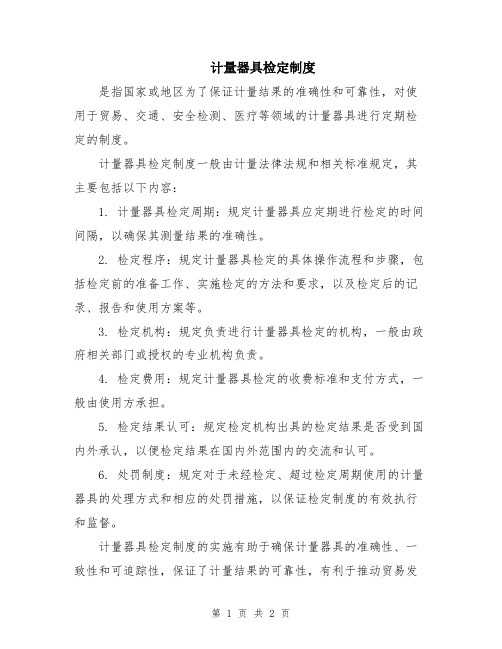 计量器具检定制度

是指国家或地区为了保证计量结果的准确性和可靠性，对使用于贸易、交通、安全检测、医疗等领域的计量器具进行定期检定的制度。

计量器具检定制度一般由计量法律法规和相关标准规定，其主要包括以下内容：

1. 计量器具检定周期：规定计量器具应定期进行检定的时间间隔，以确保其测量结果的准确性。

2. 检定程序：规定计量器具检定的具体操作流程和步骤，包括检定前的准备工作、实施检定的方法和要求，以及检定后的记录、报告和使用方案等。

3. 检定机构：规定负责进行计量器具检定的机构，一般由政府相关部门或授权的专业机构负责。

4. 检定费用：规定计量器具检定的收费标准和支付方式，一般由使用方承担。

5. 检定结果认可：规定检定机构出具的检定结果是否受到国内外承认，以便检定结果在国内外范围内的交流和认可。

6. 处罚制度：规定对于未经检定、超过检定周期使用的计量器具的处理方式和相应的处罚措施，以保证检定制度的有效执行和监督。

计量器具检定制度的实施有助于确保计量器具的准确性、一致性和可追踪性，保证了计量结果的可靠性，有利于推动贸易发

第 1 页 共 2 页